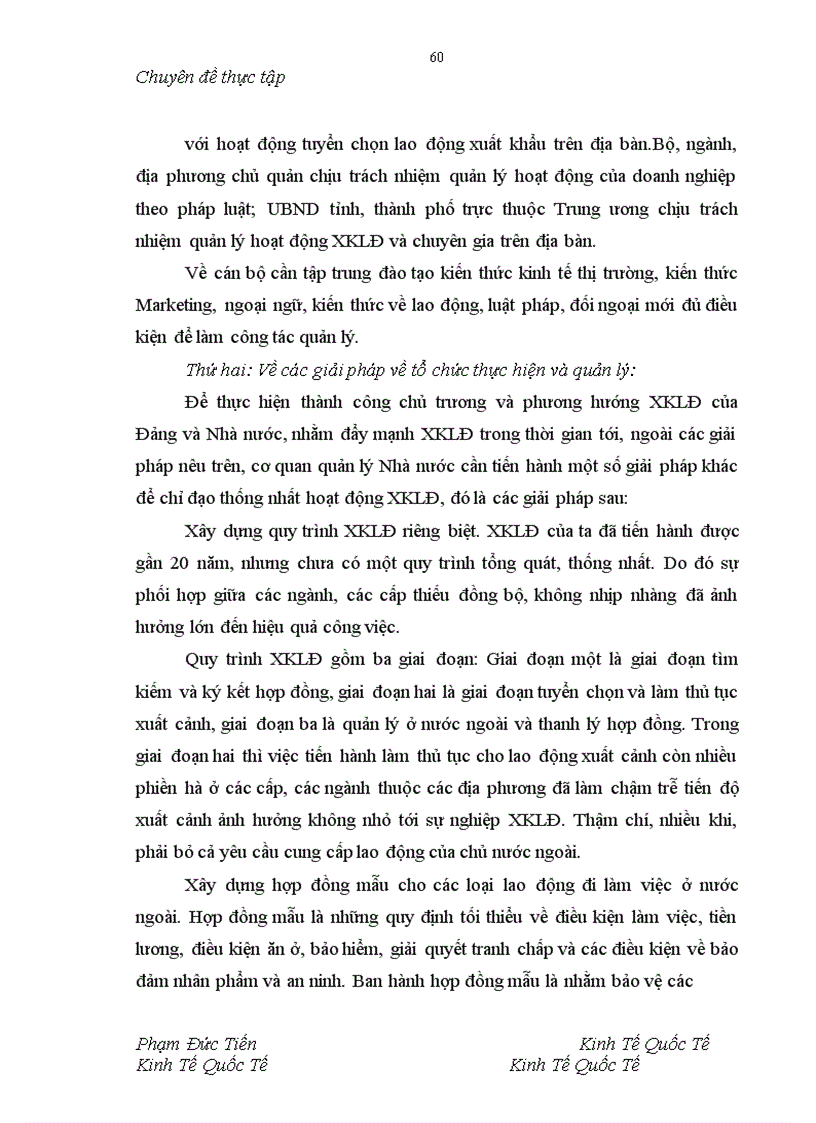 60

Chuyên đề thực tập

với hoạt động tuyển chọn lao động xuất khẩu trên địa bàn.Bộ, ngành, địa phương chủ quản chịu trách nhiệm quản lý hoạt động của doanh nghiệp theo pháp luật; UBND tỉnh, thành phố trực thuộc Trung ương chịu trách nhiệm quản lý hoạt động XKLĐ và chuyên gia trên địa bàn.

Về cán bộ cần tập trung đào tạo kiến thức kinh tế thị trường, kiến thức Marketing, ngoại ngữ, kiến thức về lao động, luật pháp, đối ngoại mới đủ điều kiện để làm công tác quản lý.

Thứ hai: Về các giải pháp về tổ chức thực hiện và quản lý:

Để thực hiện thành công chủ trương và phương hướng XKLĐ của Đảng và Nhà nước, nhằm đẩy mạnh XKLĐ trong thời gian tới, ngoài các giải pháp nêu trên, cơ quan quản lý Nhà nước cần tiến hành một số giải pháp khác để chỉ đạo thống nhất hoạt động XKLĐ, đó là các giải pháp sau:

Xây dựng quy trình XKLĐ riêng biệt. XKLĐ của ta đã tiến hành được gần 20 năm, nhưng chưa có một quy trình tổng quát, thống nhất. Do đó sự phối hợp giữa các ngành, các cấp thiếu đồng bộ, không nhịp nhàng đã ảnh hưởng lớn đến hiệu quả công việc.

Quy trình XKLĐ gồm ba giai đoạn: Giai đoạn một là giai đoạn tìm kiếm và ký kết hợp đồng, giai đoạn hai là giai đoạn tuyển chọn và làm thủ tục xuất cảnh, giai đoạn ba là quản lý ở nước ngoài và thanh lý hợp đồng. Trong giai đoạn hai thì việc tiến hành làm thủ tục cho lao động xuất cảnh còn nhiều phiền hà ở các cấp, các ngành thuộc các địa phương đã làm chậm trễ tiến độ xuất cảnh ảnh hưởng không nhỏ tới sự nghiệp XKLĐ. Thậm chí, nhiều khi, phải bỏ cả yêu cầu cung cấp lao động của chủ nước ngoài.

Xây dựng hợp đồng mẫu cho các loại lao động đi làm việc ở nước ngoài. Hợp đồng mẫu là những quy định tối thiểu về điều kiện làm việc, tiền lương, điều kiện ăn ở, bảo hiểm, giải quyết tranh chấp và các điều kiện về bảo đảm nhân phẩm và an ninh. Ban hành hợp đồng mẫu là nhằm bảo vệ các

Phạm Đức Tiến
Kinh Tế Quốc Tế

Kinh Tế Quốc Tế
Kinh Tế Quốc Tế